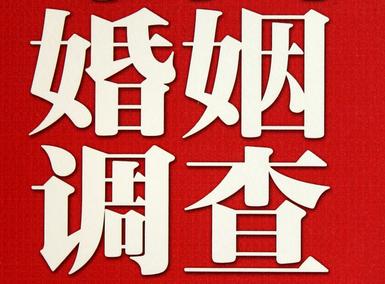 婚姻
调查